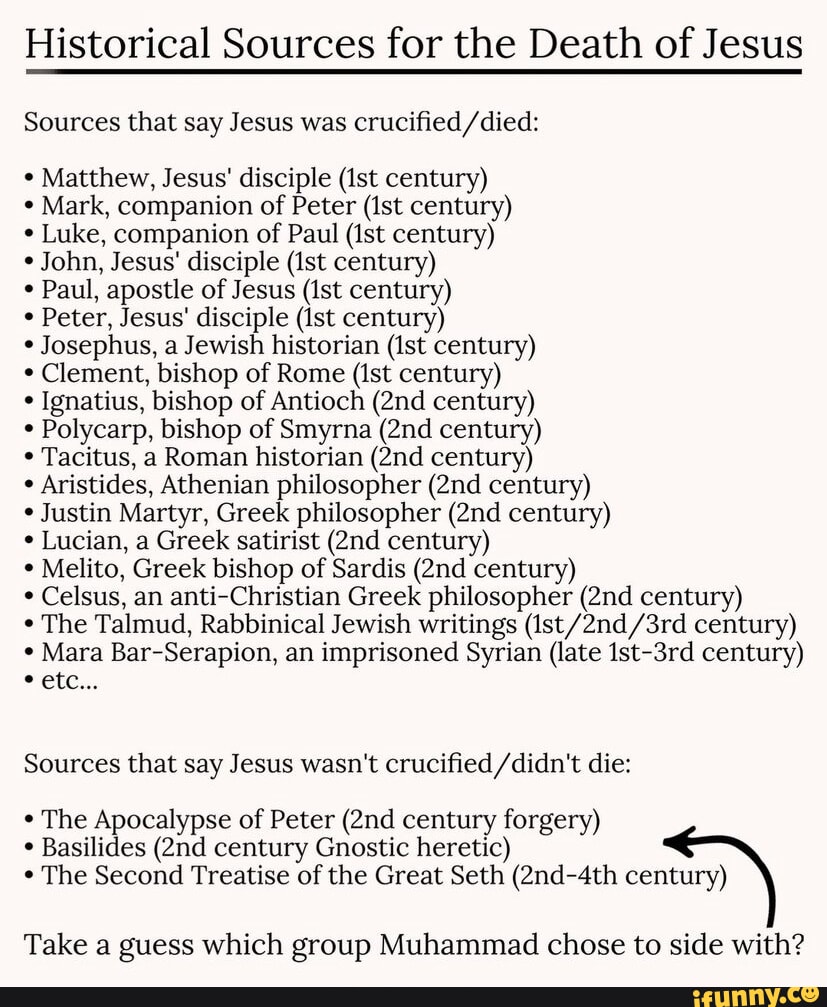 Historical Sources for the Death of Jesus

Sources that say Jesus was crucified/died:

• Matthew, Jesus' disciple (1st century)
• Mark, companion of Peter (1st century)
• Luke, companion of Paul (1st century)
• John, Jesus' disciple (1st century)
• Paul, apostle of Jesus (1st century)
• Peter, Jesus' disciple (1st century)
• Josephus, a Jewish historian (1st century)
• Clement, bishop of Rome (1st century)
• Ignatius, bishop of Antioch (2nd century)
• Polycarp, bishop of Smyrna (2nd century)
• Tacitus, a Roman historian (2nd century)
• Aristides, Athenian philosopher (2nd century)
• Justin Martyr, Greek philosopher (2nd century)
• Lucian, a Greek satirist (2nd century)
• Melito, Greek bishop of Sardis (2nd century)
• Celsus, an anti-Christian Greek philosopher (2nd century)
• The Talmud, Rabbinical Jewish writings (1st/2nd/3rd century)
• Mara Bar-Serapion, an imprisoned Syrian (late 1st-3rd century)
• etc...

Sources that say Jesus wasn't crucified/didn't die:

• The Apocalypse of Peter (2nd century forgery)
• Basilides (2nd century Gnostic heretic)
• The Second Treatise of the Great Seth (2nd-4th century)

Take a guess which group Muhammad chose to side with?

ifunny.co